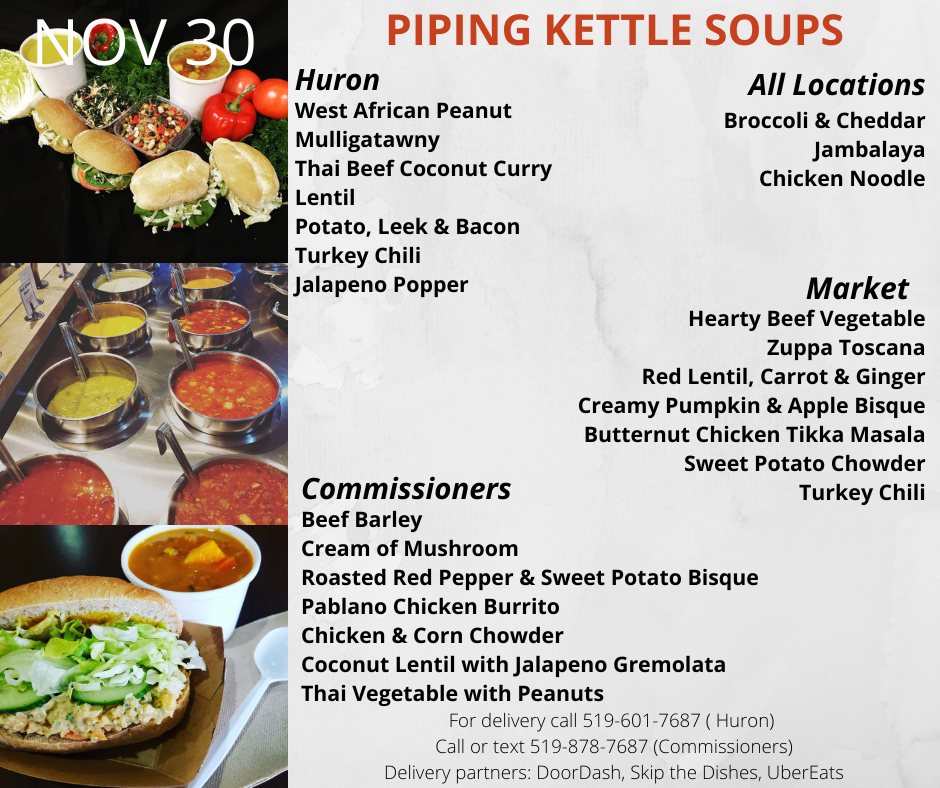 NOV 30

PIPING KETTLE SOUPS

Huron
West African Peanut
Mulligatawny
Thai Beef Coconut Curry
Lentil
Potato, Leek & Bacon
Turkey Chili
Jalapeno Popper

All Locations
Broccoli & Cheddar
Jambalaya
Chicken Noodle

Market
Hearty Beef Vegetable
Zuppa Toscana
Red Lentil, Carrot & Ginger
Creamy Pumpkin & Apple Bisque
Butternut Chicken Tikka Masala
Sweet Potato Chowder
Turkey Chili

Commissioners
Beef Barley
Cream of Mushroom
Roasted Red Pepper & Sweet Potato Bisque
Pablano Chicken Burrito
Chicken & Corn Chowder
Coconut Lentil with Jalapeno Gremolata
Thai Vegetable with Peanuts

For delivery call 519-601-7687 ( Huron)
Call or text 519-878-7687 (Commissioners)
Delivery partners: DoorDash, Skip the Dishes, UberEats